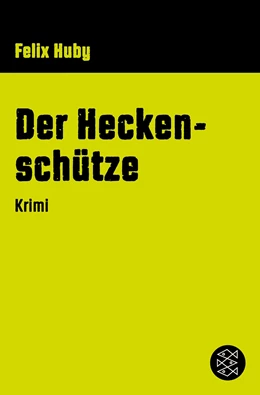 Felix Huby

Der Heckenschütze

Krimi